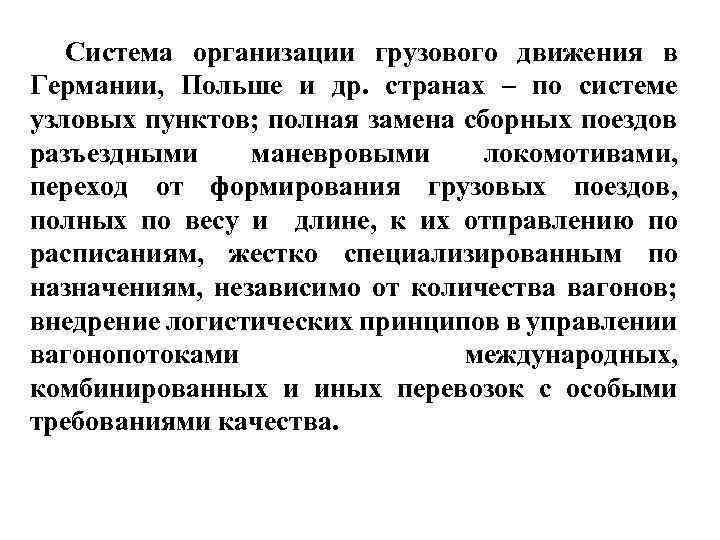 Система организации грузового движения в Германии, Польше и др. странах – по системе узловых пунктов; полная замена сборных поездов разъездными маневровыми локомотивами, переход от формирования грузовых поездов, полных по весу и длине, к их отправлению по расписаниям, жестко специализированным по назначениям, независимо от количества вагонов; внедрение логистических принципов в управлении вагонопотоками международных, комбинированных и иных перевозок с особыми требованиями качества.